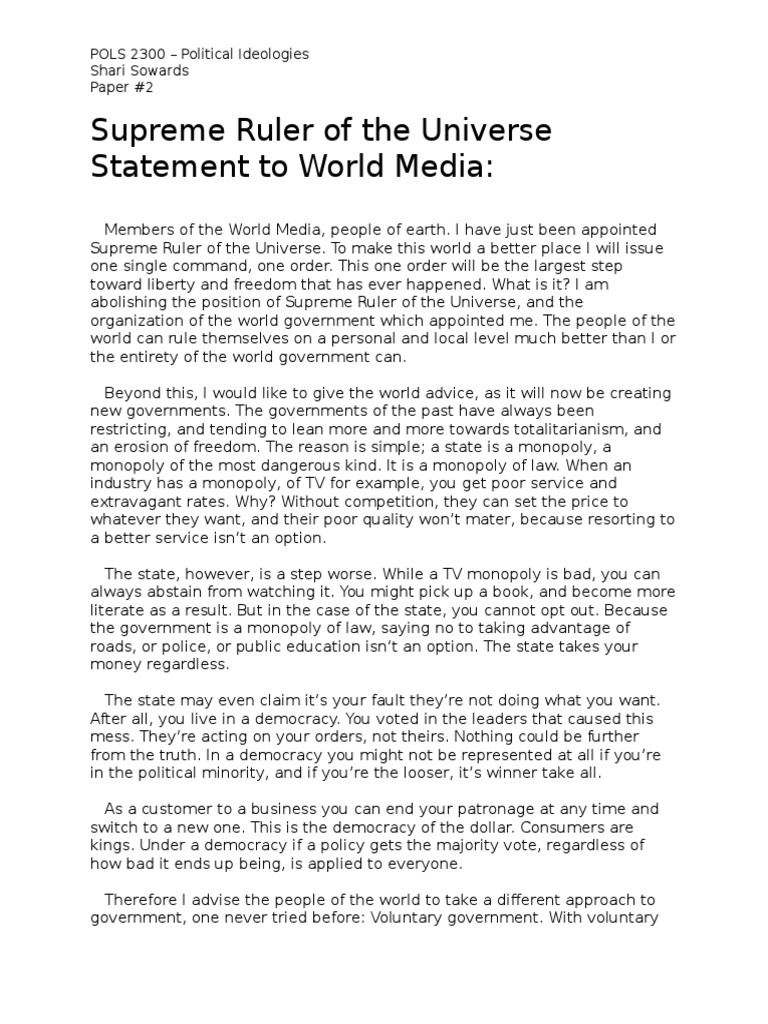 POLS 2300 – Political Ideologies
Shari Sowards
Paper #2

Supreme Ruler of the Universe Statement to World Media:

Members of the World Media, people of earth. I have just been appointed Supreme Ruler of the Universe. To make this world a better place I will issue one single command, one order. This one order will be the largest step toward liberty and freedom that has ever happened. What is it? I am abolishing the position of Supreme Ruler of the Universe, and the organization of the world government which appointed me. The people of the world can rule themselves on a personal and local level much better than I or the entirety of the world government can.

Beyond this, I would like to give the world advice, as it will now be creating new governments. The governments of the past have always been restricting, and tending to lean more and more towards totalitarianism, and an erosion of freedom. The reason is simple; a state is a monopoly, a monopoly of the most dangerous kind. It is a monopoly of law. When an industry has a monopoly, of TV for example, you get poor service and extravagant rates. Why? Without competition, they can set the price to whatever they want, and their poor quality won't mater, because resorting to a better service isn't an option.

The state, however, is a step worse. While a TV monopoly is bad, you can always abstain from watching it. You might pick up a book, and become more literate as a result. But in the case of the state, you cannot opt out. Because the government is a monopoly of law, saying no to taking advantage of roads, or police, or public education isn't an option. The state takes your money regardless.

The state may even claim it's your fault they're not doing what you want. After all, you live in a democracy. You voted in the leaders that caused this mess. They're acting on your orders, not theirs. Nothing could be further from the truth. In a democracy you might not be represented at all if you're in the political minority, and if you're the looser, it's winner take all.

As a customer to a business you can end your patronage at any time and switch to a new one. This is the democracy of the dollar. Consumers are kings. Under a democracy if a policy gets the majority vote, regardless of how bad it ends up being, is applied to everyone.

Therefore I advise the people of the world to take a different approach to government, one never tried before: Voluntary government. With voluntary